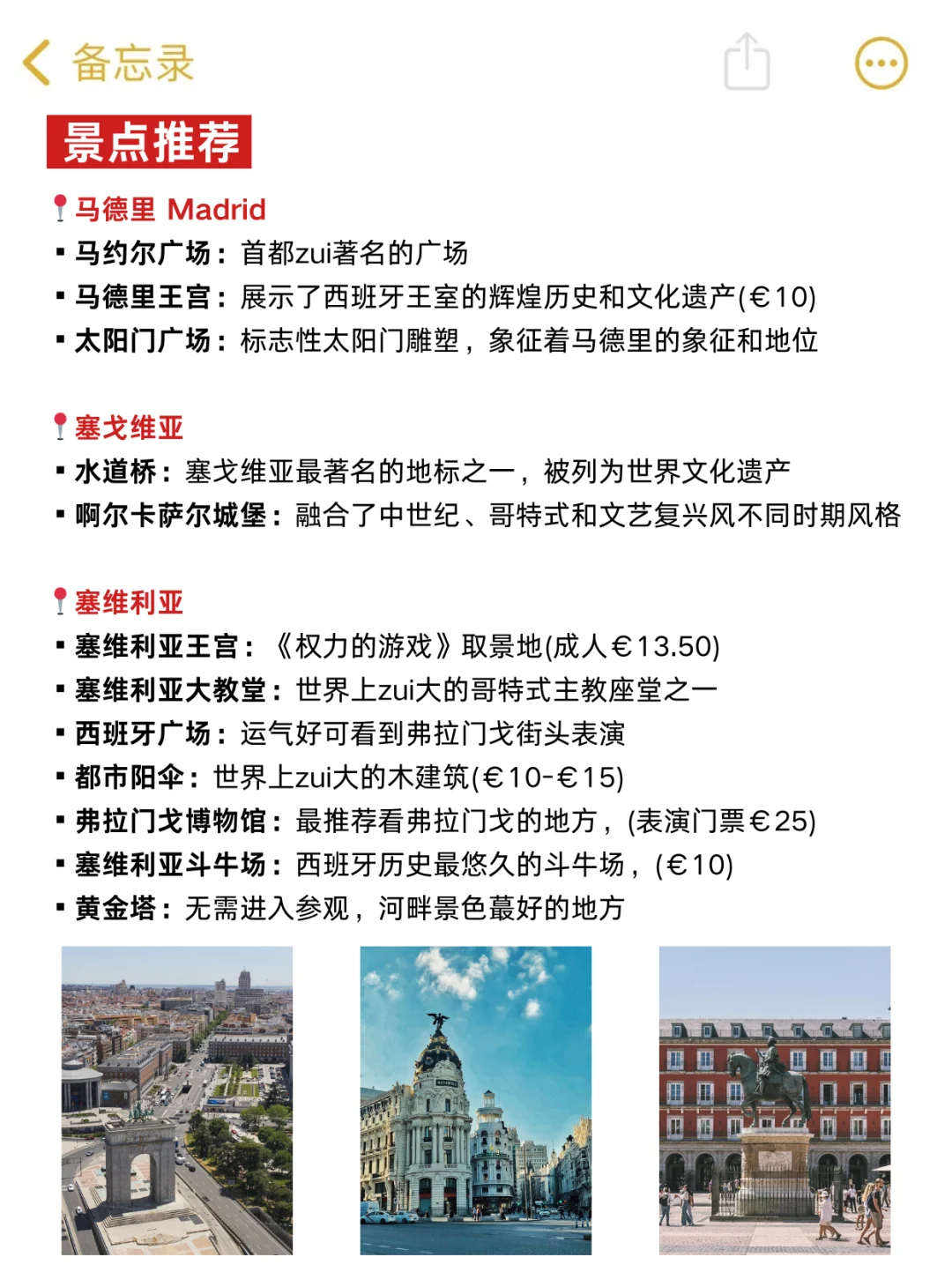 备忘录

景点推荐

马德里 Madrid
▪ 马约尔广场：首都zui著名的广场
▪ 马德里王宫：展示了西班牙王室的辉煌历史和文化遗产(€10)
▪ 太阳门广场：标志性太阳门雕塑，象征着马德里的象征和地位

塞戈维亚
▪ 水道桥：塞戈维亚最著名的地标之一，被列为世界文化遗产
▪ 啊尔卡萨尔城堡：融合了中世纪、哥特式和文艺复兴风不同时期风格

塞维利亚
▪ 塞维利亚王宫：《权力的游戏》取景地(成人€13.50)
▪ 塞维利亚大教堂：世界上zui大的哥特式主教座堂之一
▪ 西班牙广场：运气好可看到弗拉门戈街头表演
▪ 都市阳伞：世界上zui大的木建筑(€10-€15)
▪ 弗拉门戈博物馆：最推荐看弗拉门戈的地方，(表演门票€25)
▪ 塞维利亚斗牛场：西班牙历史最悠久的斗牛场，(€10)
▪ 黄金塔：无需进入参观，河畔景色蕞好的地方